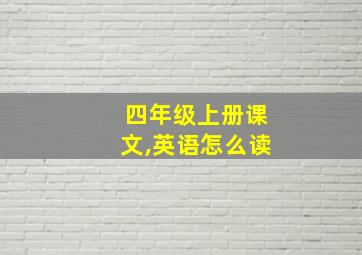 四年级上册课文,英语怎么读